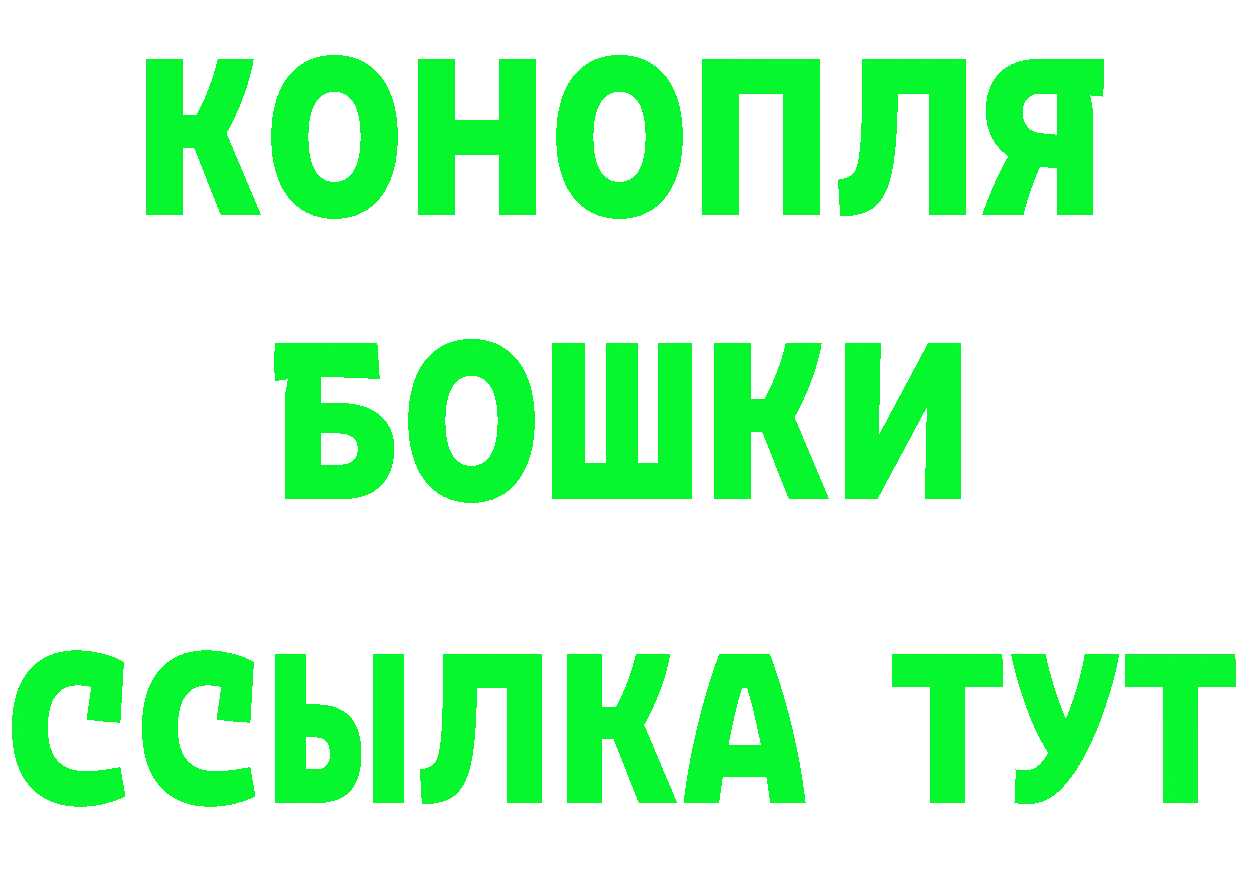 КОНОПЛЯ
БОШКИ
ССЫЛКА ТУТ